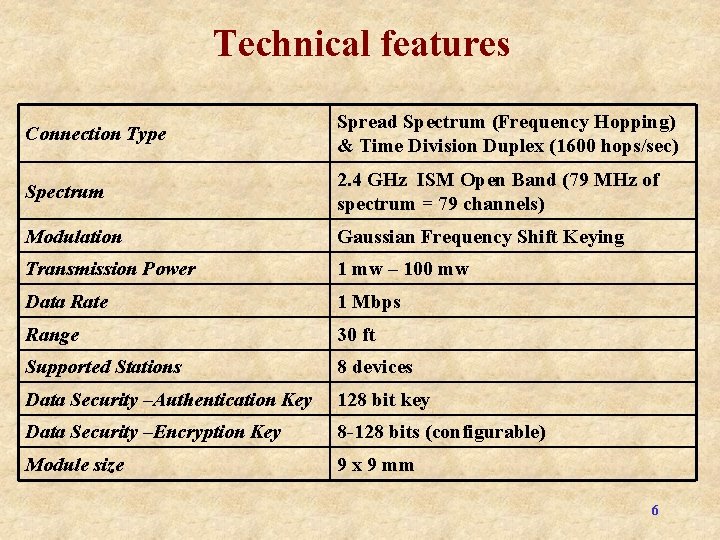 Technical features

| Connection Type | Spread Spectrum (Frequency Hopping) & Time Division Duplex (1600 hops/sec) |
|---|---|
| Spectrum | 2.4 GHz ISM Open Band (79 MHz of spectrum = 79 channels) |
| Modulation | Gaussian Frequency Shift Keying |
| Transmission Power | 1 mw – 100 mw |
| Data Rate | 1 Mbps |
| Range | 30 ft |
| Supported Stations | 8 devices |
| Data Security –Authentication Key | 128 bit key |
| Data Security –Encryption Key | 8-128 bits (configurable) |
| Module size | 9 x 9 mm |

6